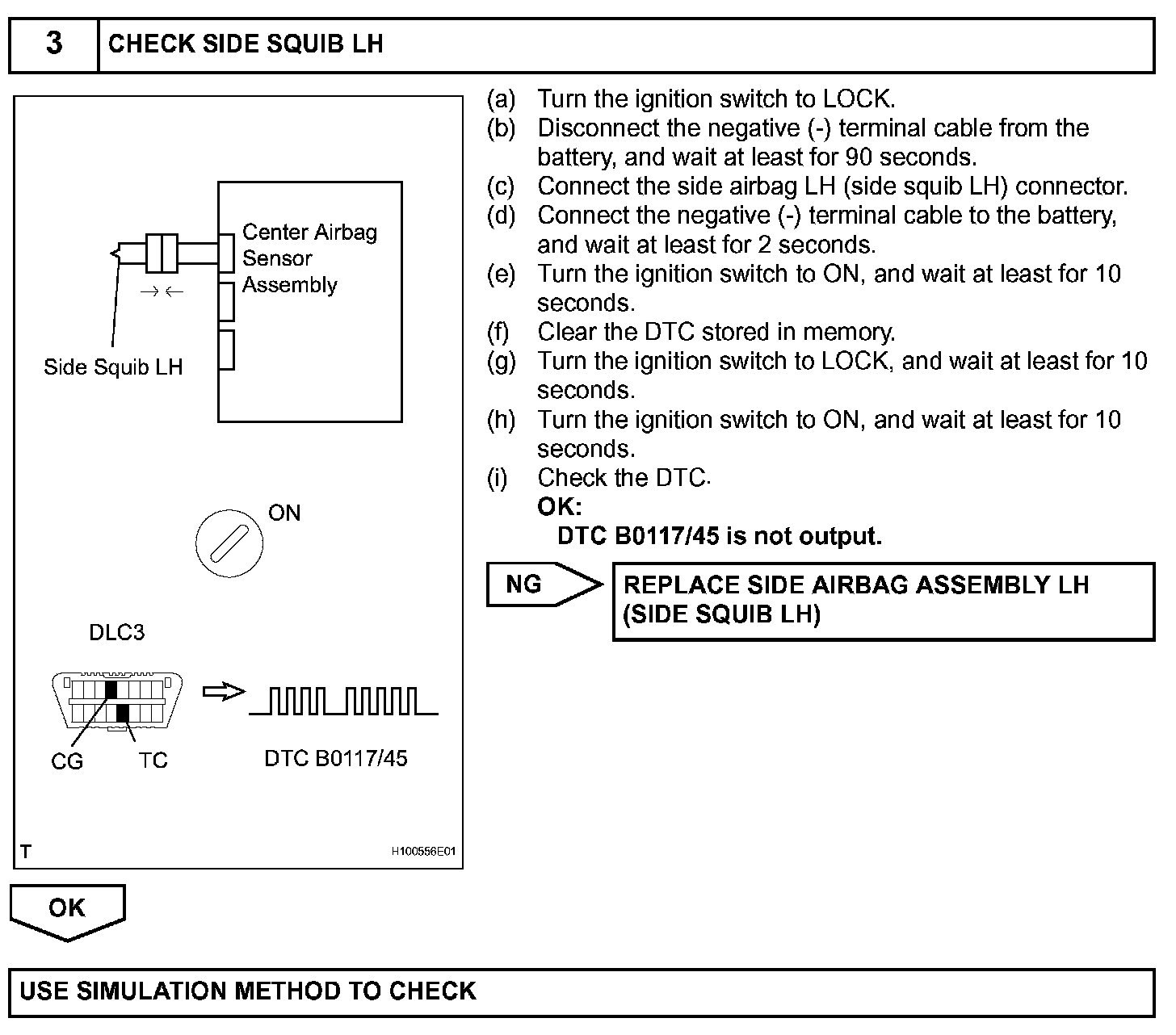 3 CHECK SIDE SQUIB LH

Center Airbag Sensor Assembly

Side Squib LH

ON

DLC3

CG TC

DTC B0117/45

T H100556E01

(a) Turn the ignition switch to LOCK.
(b) Disconnect the negative (-) terminal cable from the battery, and wait at least for 90 seconds.
(c) Connect the side airbag LH (side squib LH) connector.
(d) Connect the negative (-) terminal cable to the battery, and wait at least for 2 seconds.
(e) Turn the ignition switch to ON, and wait at least for 10 seconds.
(f) Clear the DTC stored in memory.
(g) Turn the ignition switch to LOCK, and wait at least for 10 seconds.
(h) Turn the ignition switch to ON, and wait at least for 10 seconds.
(i) Check the DTC.
OK:
DTC B0117/45 is not output.

NG

REPLACE SIDE AIRBAG ASSEMBLY LH (SIDE SQUIB LH)

OK

USE SIMULATION METHOD TO CHECK